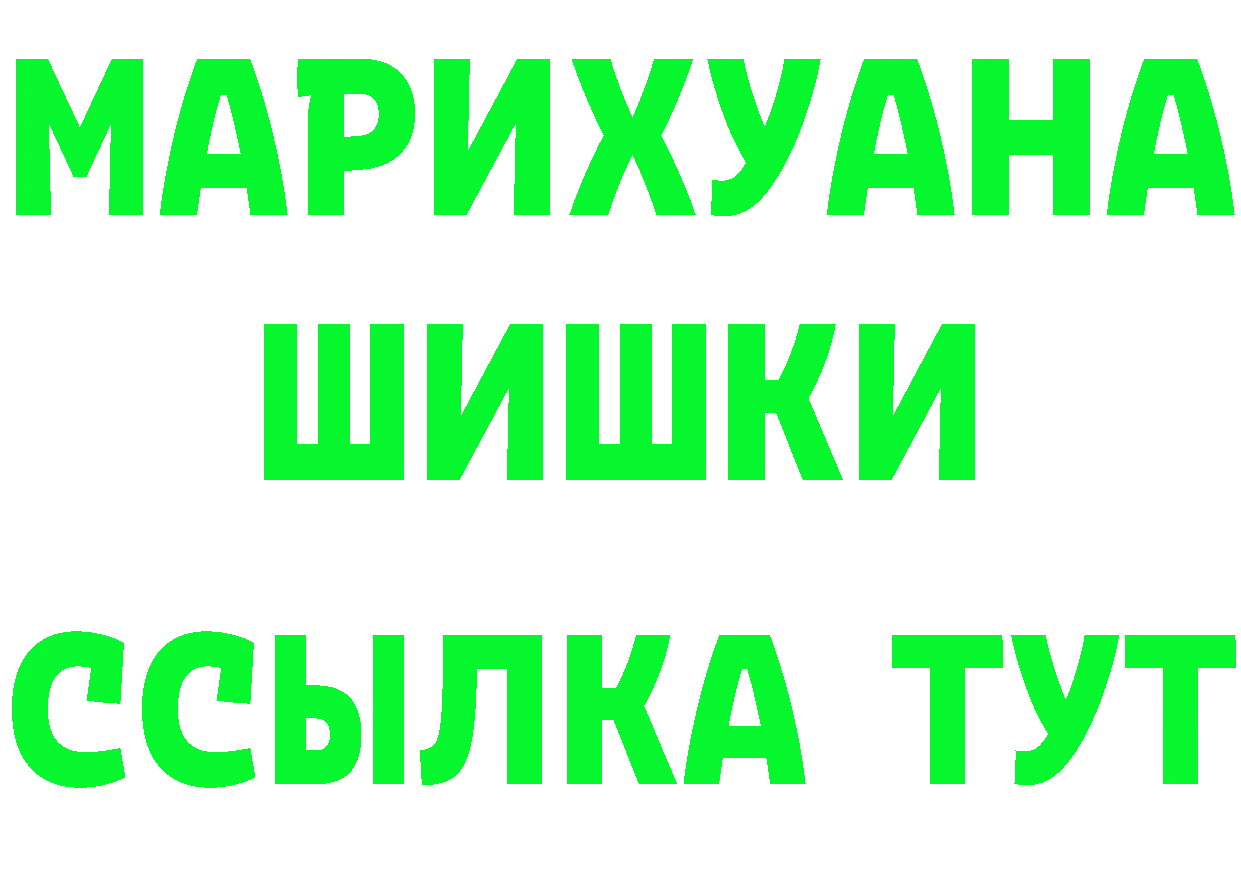 МАРИХУАНА
ШИШКИ
ССЫЛКА ТУТ